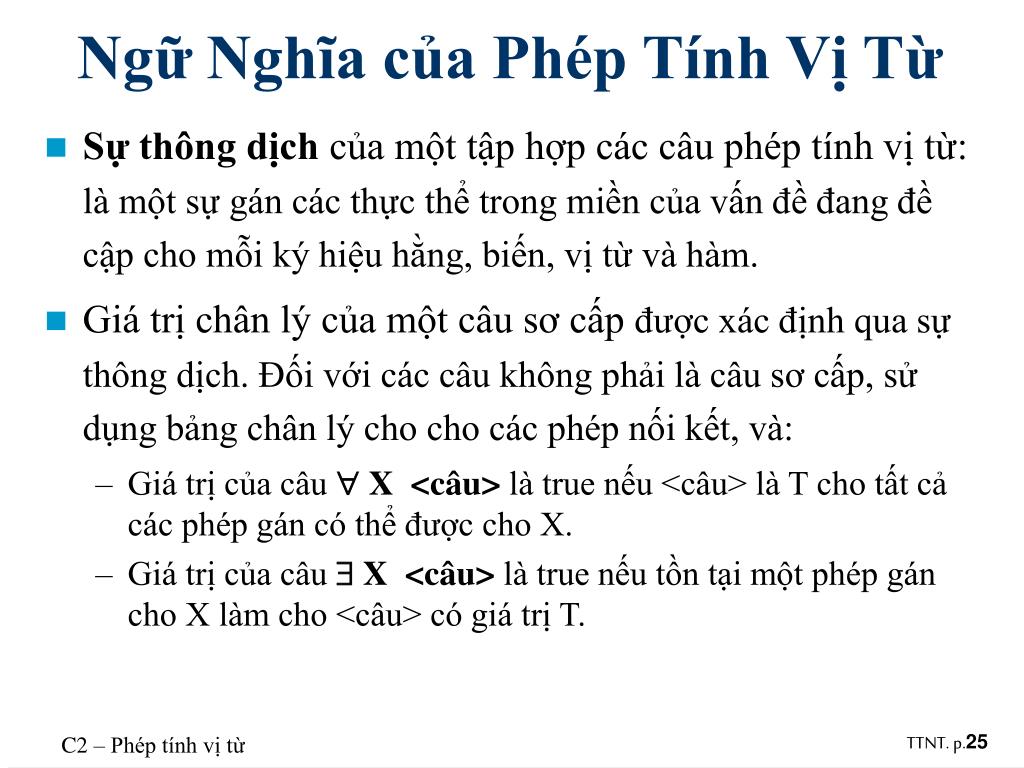 Ngữ Nghĩa của Phép Tính Vị Từ

Sự thông dịch của một tập hợp các câu phép tính vị từ: là một sự gán các thực thể trong miền của vấn đề đang đề cập cho mỗi ký hiệu hằng, biến, vị từ và hàm.

Giá trị chân lý của một câu sơ cấp được xác định qua sự thông dịch. Đối với các câu không phải là câu sơ cấp, sử dụng bảng chân lý cho cho các phép nối kết, và:

– Giá trị của câu $\forall$ X <câu> là true nếu <câu> là T cho tất cả các phép gán có thể được cho X.

– Giá trị của câu $\exists$ X <câu> là true nếu tồn tại một phép gán cho X làm cho <câu> có giá trị T.

C2 – Phép tính vị từ

TTNT. p.25